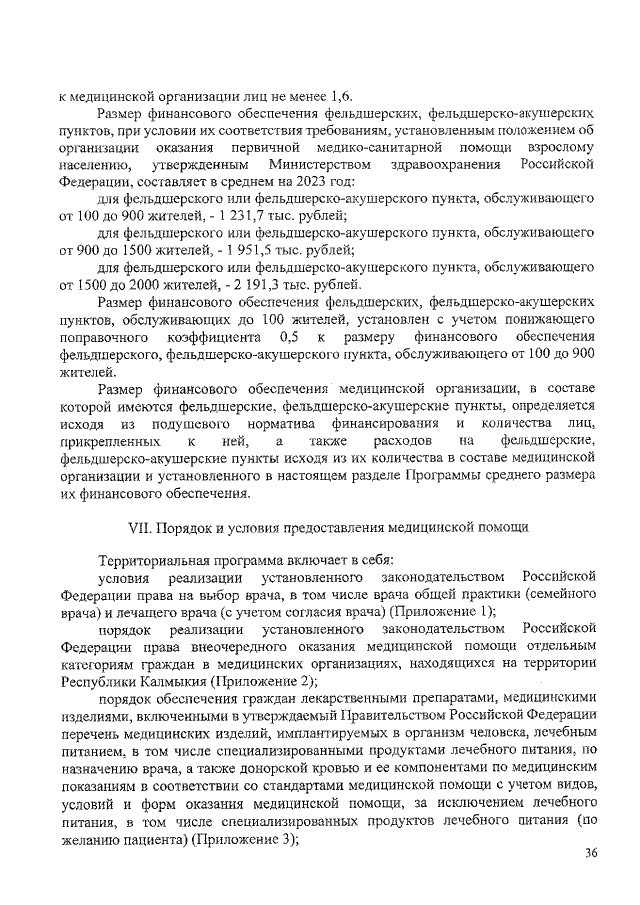 к медицинской организации лиц не менее 1,6.

Размер финансового обеспечения фельдшерских, фельдшерско-акушерских пунктов, при условии их соответствия требованиям, установленным положением об организации оказания первичной медико-санитарной помощи взрослому населению, утвержденным Министерством здравоохранения Российской Федерации, составляет в среднем на 2023 год:

для фельдшерского или фельдшерско-акушерского пункта, обслуживающего от 100 до 900 жителей, - 1 231,7 тыс. рублей;

для фельдшерского или фельдшерско-акушерского пункта, обслуживающего от 900 до 1500 жителей, - 1 951,5 тыс. рублей;

для фельдшерского или фельдшерско-акушерского пункта, обслуживающего от 1500 до 2000 жителей, - 2 191,3 тыс. рублей.

Размер финансового обеспечения фельдшерских, фельдшерско-акушерских пунктов, обслуживающих до 100 жителей, установлен с учетом понижающего поправочного коэффициента 0,5 к размеру финансового обеспечения фельдшерского, фельдшерско-акушерского пункта, обслуживающего от 100 до 900 жителей.

Размер финансового обеспечения медицинской организации, в составе которой имеются фельдшерские, фельдшерско-акушерские пункты, определяется исходя из подушевого норматива финансирования и количества лиц, прикрепленных к ней, а также расходов на фельдшерские, фельдшерско-акушерские пункты исходя из их количества в составе медицинской организации и установленного в настоящем разделе Программы среднего размера их финансового обеспечения.

VII. Порядок и условия предоставления медицинской помощи

Территориальная программа включает в себя:

условия реализации установленного законодательством Российской Федерации права на выбор врача, в том числе врача общей практики (семейного врача) и лечащего врача (с учетом согласия врача) (Приложение 1);

порядок реализации установленного законодательством Российской Федерации права внеочередного оказания медицинской помощи отдельным категориям граждан в медицинских организациях, находящихся на территории Республики Калмыкия (Приложение 2);

порядок обеспечения граждан лекарственными препаратами, медицинскими изделиями, включенными в утверждаемый Правительством Российской Федерации перечень медицинских изделий, имплантируемых в организм человека, лечебным питанием, в том числе специализированными продуктами лечебного питания, по назначению врача, а также донорской кровью и ее компонентами по медицинским показаниям в соответствии со стандартами медицинской помощи с учетом видов, условий и форм оказания медицинской помощи, за исключением лечебного питания, в том числе специализированных продуктов лечебного питания (по желанию пациента) (Приложение 3);

36